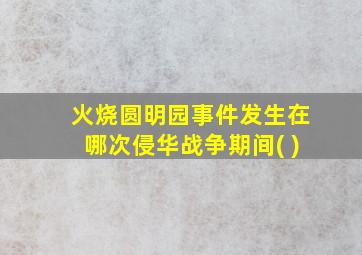 火烧圆明园事件发生在哪次侵华战争期间( )